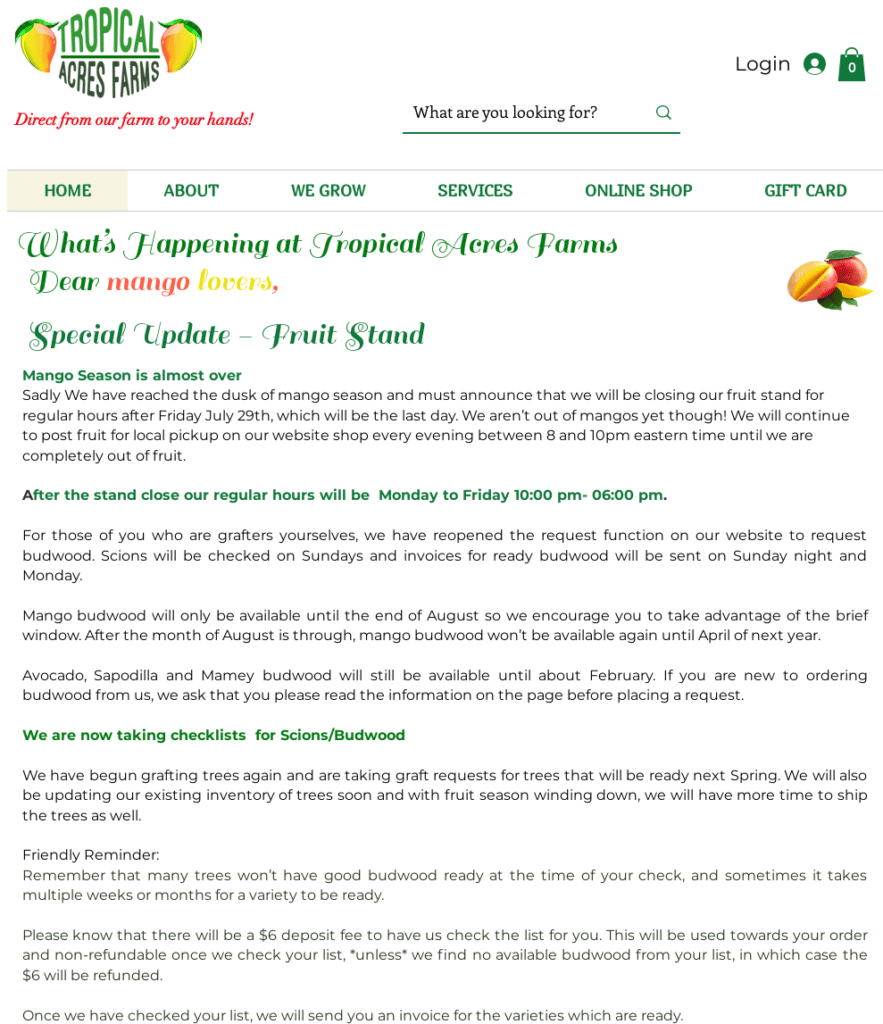 TROPICAL ACRES FARMS

Direct from our farm to your hands!

Login 0

What are you looking for?

HOME ABOUT WE GROW SERVICES ONLINE SHOP GIFT CARD

What's Happening at Tropical Acres Farms

Dear mango lovers,

Special Update – Fruit Stand

Mango Season is almost over
Sadly We have reached the dusk of mango season and must announce that we will be closing our fruit stand for regular hours after Friday July 29th, which will be the last day. We aren't out of mangos yet though! We will continue to post fruit for local pickup on our website shop every evening between 8 and 10pm eastern time until we are completely out of fruit.

After the stand close our regular hours will be Monday to Friday 10:00 pm- 06:00 pm.

For those of you who are grafters yourselves, we have reopened the request function on our website to request budwood. Scions will be checked on Sundays and invoices for ready budwood will be sent on Sunday night and Monday.

Mango budwood will only be available until the end of August so we encourage you to take advantage of the brief window. After the month of August is through, mango budwood won't be available again until April of next year.

Avocado, Sapodilla and Mamey budwood will still be available until about February. If you are new to ordering budwood from us, we ask that you please read the information on the page before placing a request.

We are now taking checklists for Scions/Budwood

We have begun grafting trees again and are taking graft requests for trees that will be ready next Spring. We will also be updating our existing inventory of trees soon and with fruit season winding down, we will have more time to ship the trees as well.

Friendly Reminder:
Remember that many trees won't have good budwood ready at the time of your check, and sometimes it takes multiple weeks or months for a variety to be ready.

Please know that there will be a $6 deposit fee to have us check the list for you. This will be used towards your order and non-refundable once we check your list, *unless* we find no available budwood from your list, in which case the $6 will be refunded.

Once we have checked your list, we will send you an invoice for the varieties which are ready.